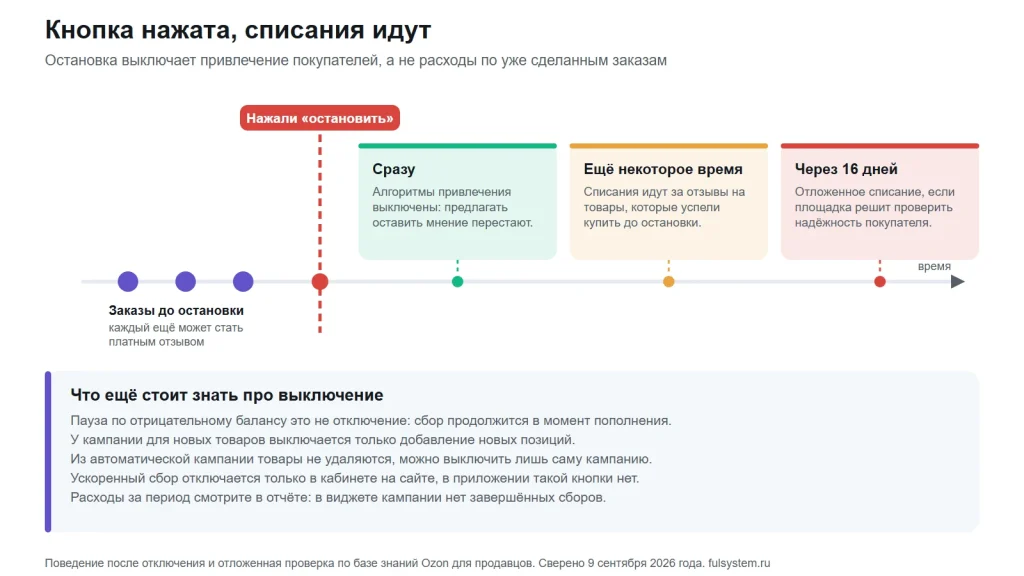 Кнопка нажата, списания идут

Остановка выключает привлечение покупателей, а не расходы по уже сделанным заказам

Нажали «остановить»

Сразу

Алгоритмы привлечения выключены: предлагать оставить мнение перестают.

Ещё некоторое время

Списания идут за отзывы на товары, которые успели купить до остановки.

Через 16 дней

Отложенное списание, если площадка решит проверить надёжность покупателя.

время

Заказы до остановки

каждый ещё может стать платным отзывом

Что ещё стоит знать про выключение

Пауза по отрицательному балансу это не отключение: сбор продолжится в момент пополнения.
У кампании для новых товаров выключается только добавление новых позиций.
Из автоматической кампании товары не удаляются, можно выключить лишь саму кампанию.
Ускоренный сбор отключается только в кабинете на сайте, в приложении такой кнопки нет.
Расходы за период смотрите в отчёте: в виджете кампании нет завершённых сборов.

Поведение после отключения и отложенная проверка по базе знаний Ozon для продавцов. Сверено 9 сентября 2026 года. fulsystem.ru